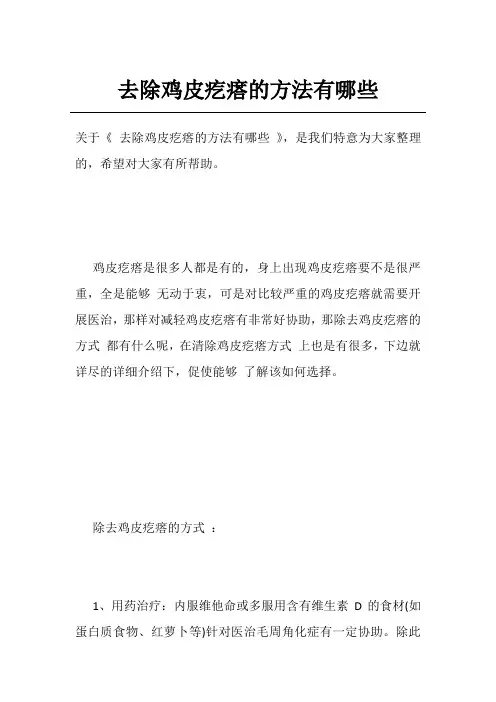 去除鸡皮疙瘩的方法有哪些

关于《 去除鸡皮疙瘩的方法有哪些 》，是我们特意为大家整理的，希望对大家有所帮助。

鸡皮疙瘩是很多人都是有的，身上出现鸡皮疙瘩要不是很严重，全是能够 无动于衷，可是对比较严重的鸡皮疙瘩就需要开展医治，那样对减轻鸡皮疙瘩有非常好协助，那除去鸡皮疙瘩的方式 都有什么呢，在清除鸡皮疙瘩方式 上也是有很多，下边就详尽的详细介绍下，促使能够 了解该如何选择。

除去鸡皮疙瘩的方式 ：

1、用药治疗：内服维他命或多服用含有维生素 D 的食材(如蛋白质食物、红萝卜等)针对医治毛周角化症有一定协助。除此